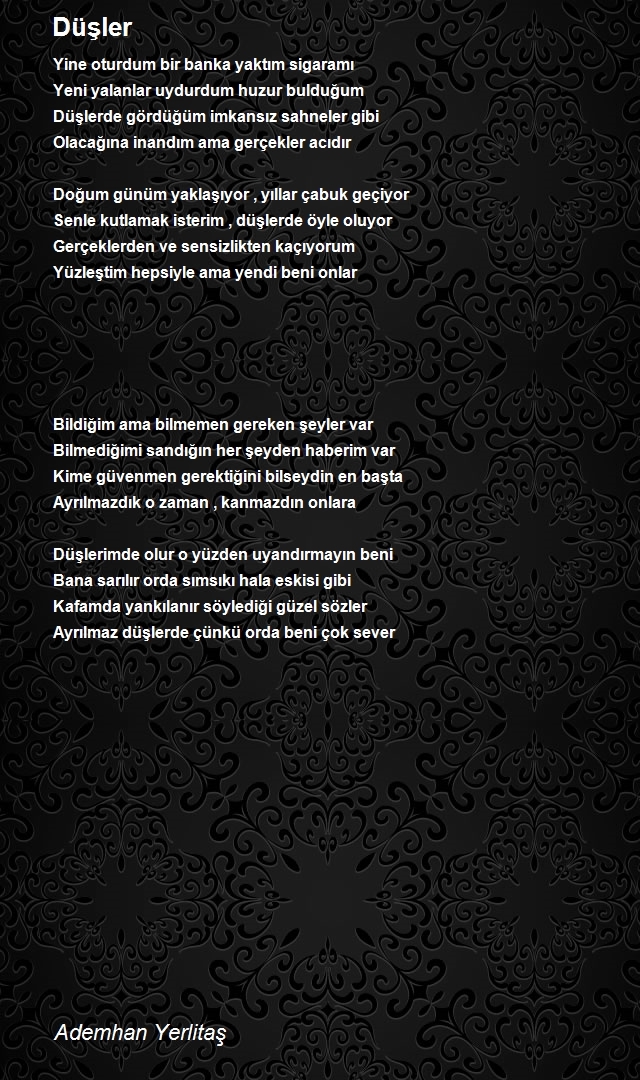 Düşler

Yine oturdum bir banka yaktım sigaramı
Yeni yalanlar uydurdum huzur bulduğum
Düşlerde gördüğüm imkansız sahneler gibi
Olacağına inandım ama gerçekler acıdır

Doğum günüm yaklaşıyor , yıllar çabuk geçiyor
Senle kutlamak isterim , düşlerde öyle oluyor
Gerçeklerden ve sensizlikten kaçıyorum
Yüzleştim hepsiyle ama yendi beni onlar

Bildiğim ama bilmemen gereken şeyler var
Bilmediğimi sandığın her şeyden haberim var
Kime güvenmen gerektiğini bilseydin en başta
Ayrılmazdık o zaman , kanmazdın onlara

Düşlerimde olur o yüzden uyandırmayın beni
Bana sarılır orda sımsıkı hala eskisi gibi
Kafamda yankılanır söylediği güzel sözler
Ayrılmaz düşlerde çünkü orda beni çok sever

Ademhan Yerlitaş